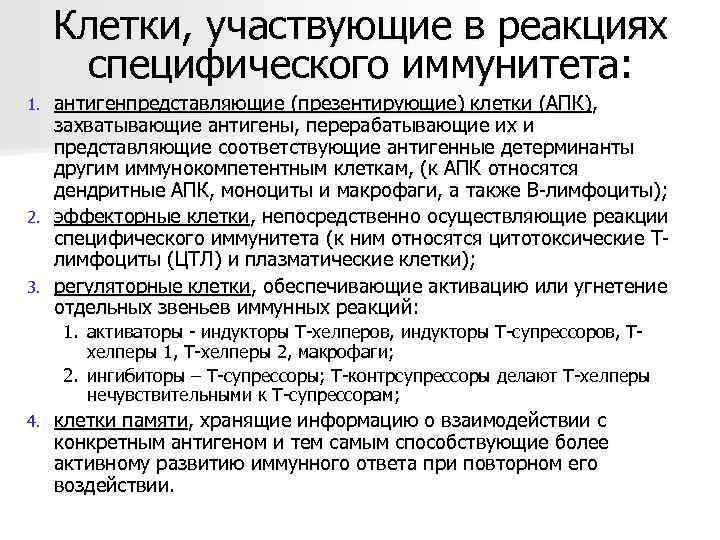 Клетки, участвующие в реакциях специфического иммунитета:

1. антигенпредставляющие (презентирующие) клетки (АПК), захватывающие антигены, перерабатывающие их и представляющие соответствующие антигенные детерминанты другим иммунокомпетентным клеткам, (к АПК относятся дендритные АПК, моноциты и макрофаги, а также В-лимфоциты);
2. эффекторные клетки, непосредственно осуществляющие реакции специфического иммунитета (к ним относятся цитотоксические Т-лимфоциты (ЦТЛ) и плазматические клетки);
3. регуляторные клетки, обеспечивающие активацию или угнетение отдельных звеньев иммунных реакций:
 1. активаторы - индукторы Т-хелперов, индукторы Т-супрессоров, Т-хелперы 1, Т-хелперы 2, макрофаги;
 2. ингибиторы – Т-супрессоры; Т-контрсупрессоры делают Т-хелперы нечувствительными к Т-супрессорам;
4. клетки памяти, хранящие информацию о взаимодействии с конкретным антигеном и тем самым способствующие более активному развитию иммунного ответа при повторном его воздействии.